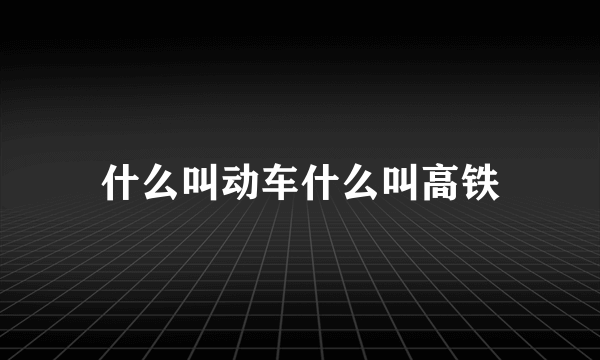 什么叫动车什么叫高铁